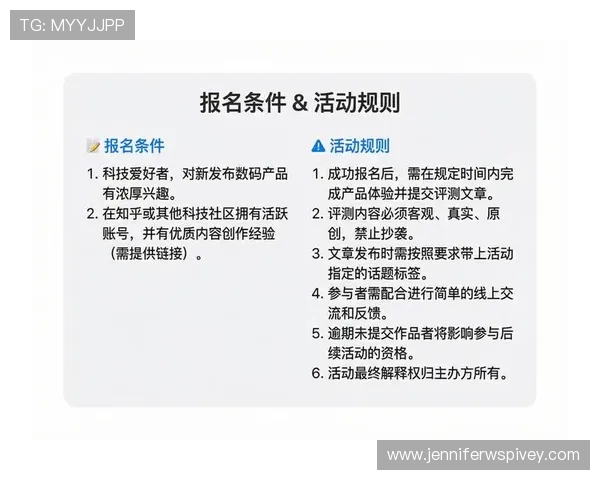 TG: MYYJJPP

报名条件 & 活动规则

报名条件

1. 科技爱好者，对新发布数码产品有浓厚兴趣。
2. 在知乎或其他科技社区拥有活跃账号，并有优质内容创作经验（需提供链接）。

活动规则

1. 成功报名后，需在规定时间内完成产品体验并提交评测文章。
2. 评测内容必须客观、真实、原创，禁止抄袭。
3. 文章发布时需按照要求带上活动指定的话题标签。
4. 参与者需配合进行简单的线上交流和反馈。
5. 逾期未提交作品者将影响参与后续活动的资格。
6. 活动最终解释权归主办方所有。

www.jenniferwspivey.com